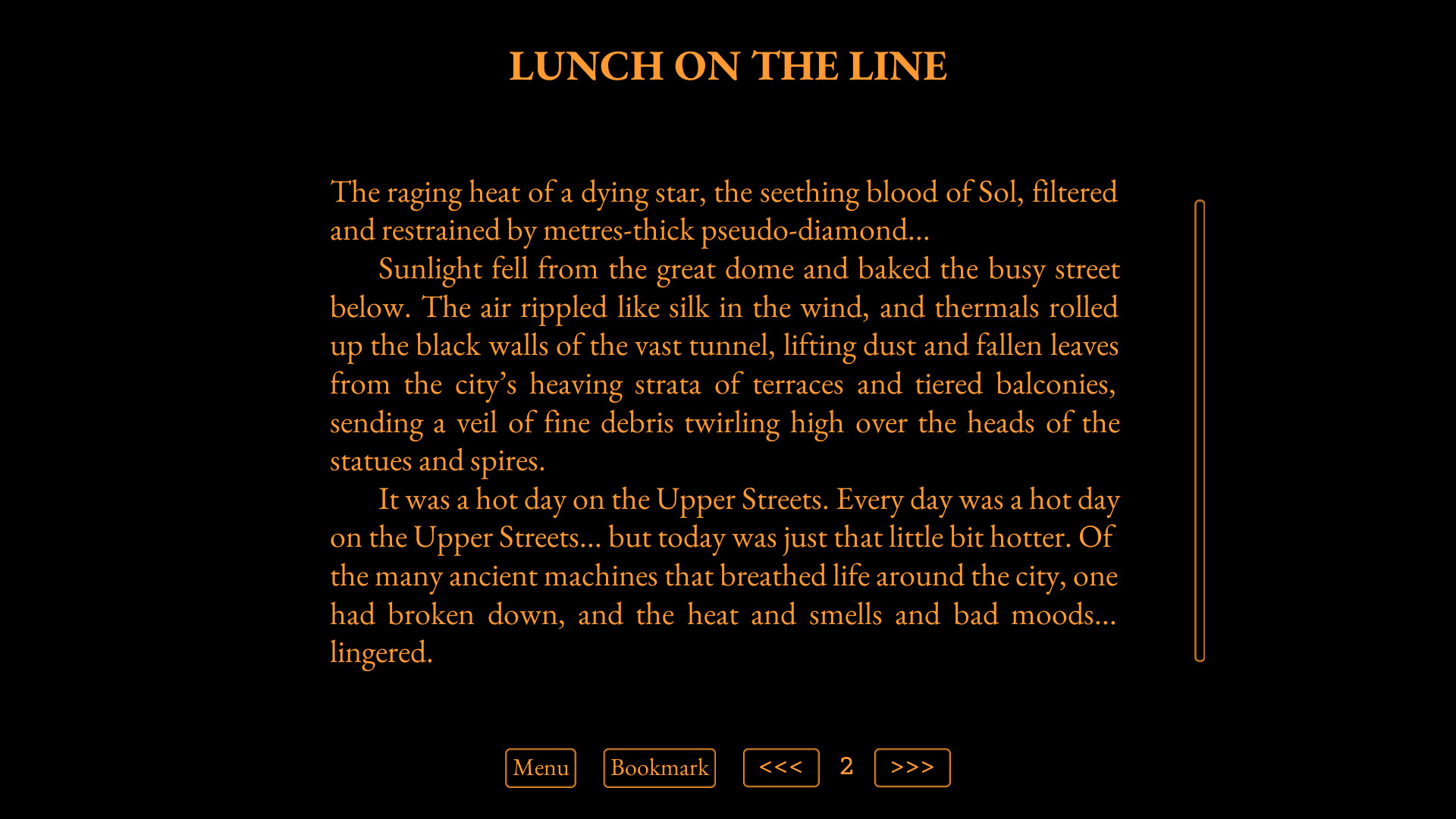 LUNCH ON THE LINE

The raging heat of a dying star, the seething blood of Sol, filtered and restrained by metres-thick pseudo-diamond...

Sunlight fell from the great dome and baked the busy street below. The air rippled like silk in the wind, and thermals rolled up the black walls of the vast tunnel, lifting dust and fallen leaves from the city's heaving strata of terraces and tiered balconies, sending a veil of fine debris twirling high over the heads of the statues and spires.

It was a hot day on the Upper Streets. Every day was a hot day on the Upper Streets... but today was just that little bit hotter. Of the many ancient machines that breathed life around the city, one had broken down, and the heat and smells and bad moods... lingered.

Menu Bookmark <<< 2 >>>